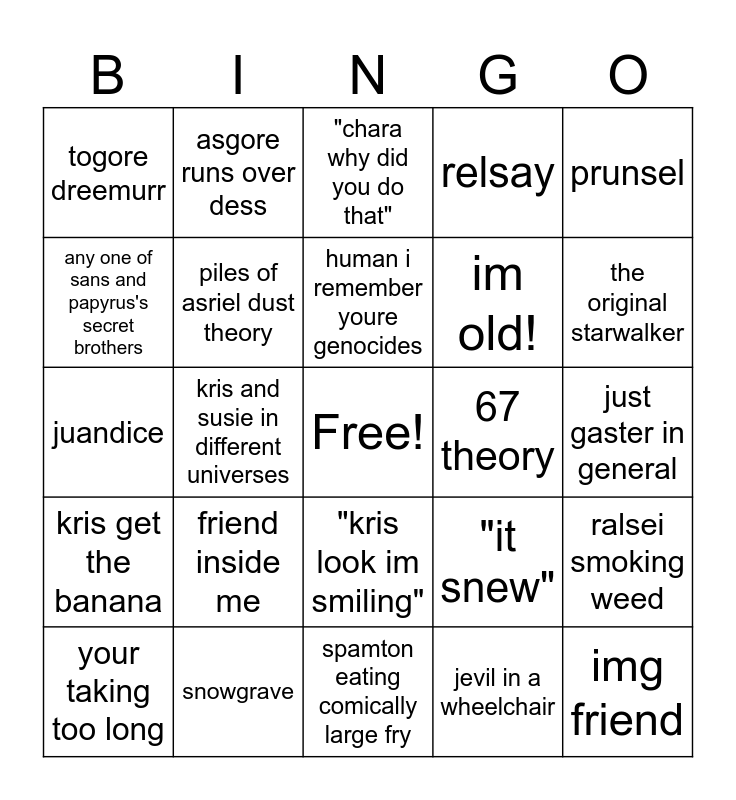 | B | I | N | G | O |
|---|---|---|---|---|
| togore dreemurr | asgore runs over dess | "chara why did you do that" | relsay | prunsel |
| any one of sans and papyrus's secret brothers | piles of asriel dust theory | human i remember youre genocides | im old! | the original starwalker |
| juandice | kris and susie in different universes | Free! | 67 theory | just gaster in general |
| kris get the banana | friend inside me | "kris look im smiling" | "it snew" | ralsei smoking weed |
| your taking too long | snowgrave | spamton eating comically large fry | jevil in a wheelchair | img friend |